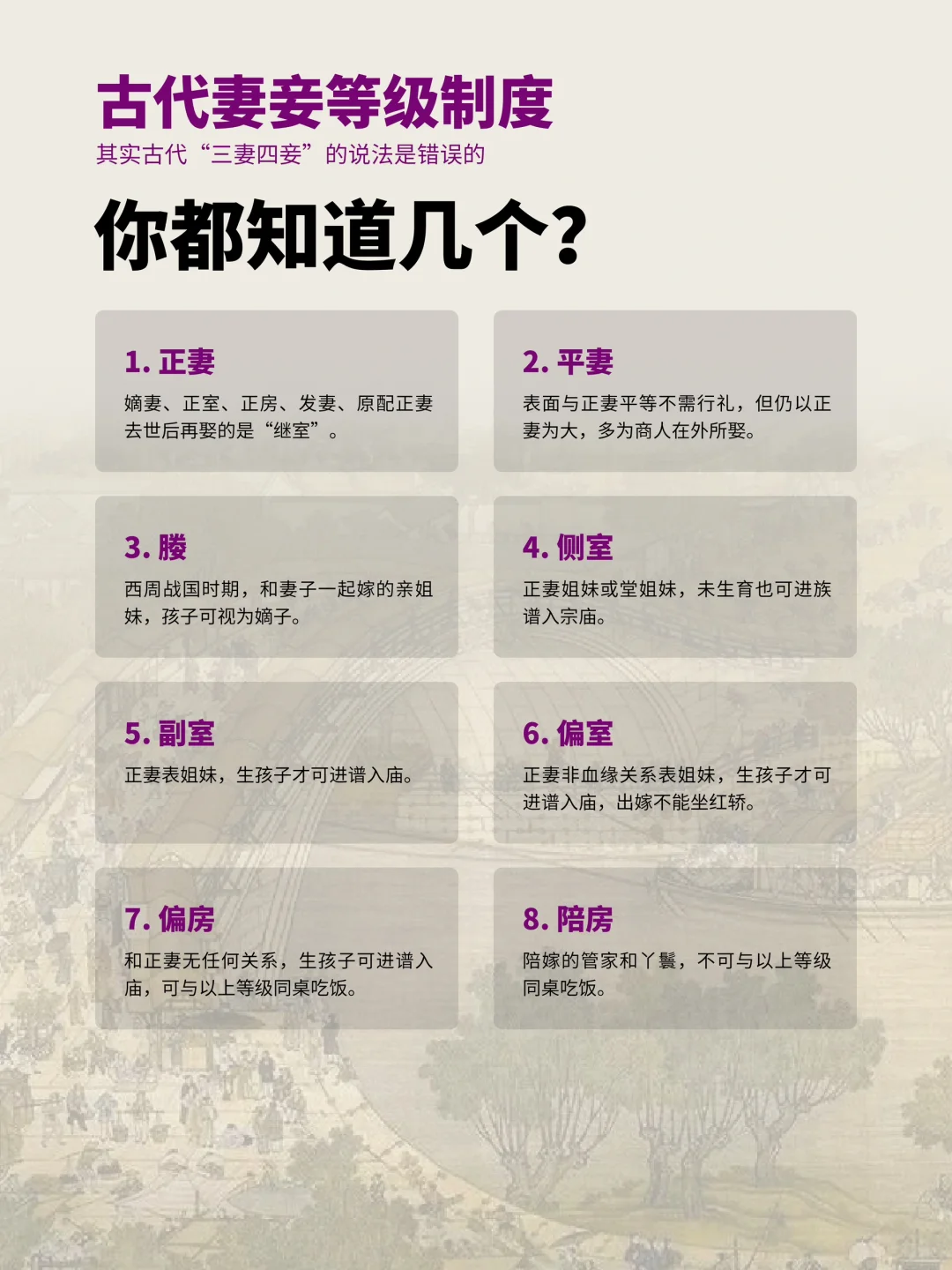 古代妻妾等级制度

其实古代“三妻四妾”的说法是错误的

你都知道几个?

1.正妻

嫡妻、正室、正房、发妻、原配正妻去世后再娶的是“继室”。

2.平妻

表面与正妻平等不需行礼，但仍以正妻为大，多为商人在外所娶。

3.媵

西周战国时期，和妻子一起嫁的亲姐妹，孩子可视为嫡子。

4.侧室

正妻姐妹或堂姐妹，未生育也可进族谱入宗庙。

5.副室

正妻表姐妹，生孩子才可进谱入庙。

6.偏室

正妻非血缘关系表姐妹，生孩子才可进谱入庙，出嫁不能坐红轿。

7.偏房

和正妻无任何关系，生孩子可进谱入庙，可与以上等级同桌吃饭。

8.陪房

陪嫁的管家和丫鬟，不可与以上等级同桌吃饭。